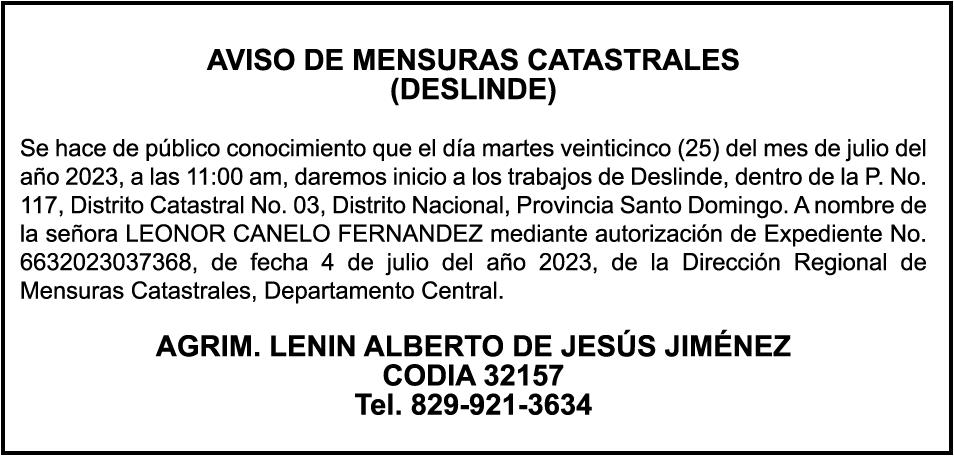 AVISO DE MENSURAS CATASTRALES
(DESLINDE)

Se hace de público conocimiento que el día martes veinticinco (25) del mes de julio del año 2023, a las 11:00 am, daremos inicio a los trabajos de Deslinde, dentro de la P. No. 117, Distrito Catastral No. 03, Distrito Nacional, Provincia Santo Domingo. A nombre de la señora LEONOR CANELO FERNANDEZ mediante autorización de Expediente No. 6632023037368, de fecha 4 de julio del año 2023, de la Dirección Regional de Mensuras Catastrales, Departamento Central.

AGRIM. LENIN ALBERTO DE JESÚS JIMÉNEZ
CODIA 32157
Tel. 829-921-3634